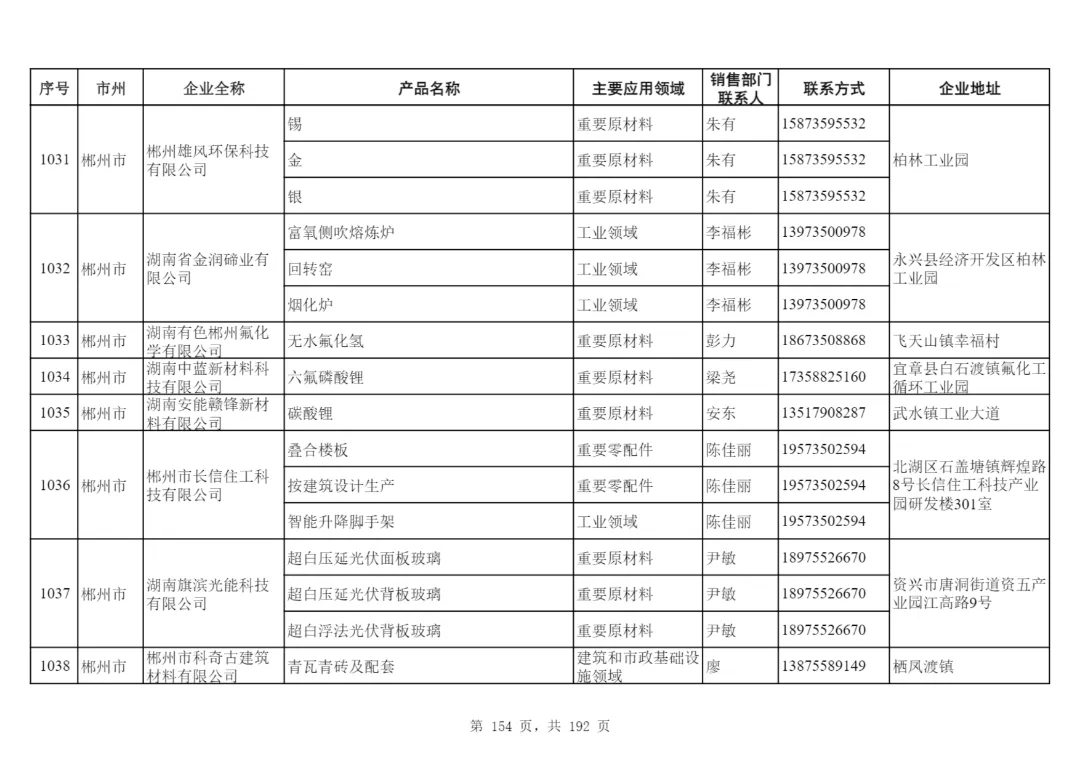 | 序号 | 市州 | 企业全称 | 产品名称 | 主要应用领域 | 销售部门联系人 | 联系方式 | 企业地址 |
|---|---|---|---|---|---|---|---|
| 1031 | 郴州市 | 郴州雄风环保科技有限公司 | 锡 | 重要原材料 | 朱有 | 15873595532 | 柏林工业园 |
| | | | 金 | 重要原材料 | 朱有 | 15873595532 | |
| | | | 银 | 重要原材料 | 朱有 | 15873595532 | |
| 1032 | 郴州市 | 湖南省金润碲业有限公司 | 富氧侧吹熔炼炉 | 工业领域 | 李福彬 | 13973500978 | 永兴县经济开发区柏林工业园 |
| | | | 回转窑 | 工业领域 | 李福彬 | 13973500978 | |
| | | | 烟化炉 | 工业领域 | 李福彬 | 13973500978 | |
| 1033 | 郴州市 | 湖南有色郴州氟化学有限公司 | 无水氟化氢 | 重要原材料 | 彭力 | 18673508868 | 飞天山镇幸福村 |
| 1034 | 郴州市 | 湖南中蓝新材料科技有限公司 | 六氟磷酸锂 | 重要原材料 | 梁尧 | 17358825160 | 宜章县白石渡镇氟化工循环工业园 |
| 1035 | 郴州市 | 湖南安能赣锋新材料有限公司 | 碳酸锂 | 重要原材料 | 安东 | 13517908287 | 武水镇工业大道 |
| 1036 | 郴州市 | 郴州市长信住工科技有限公司 | 叠合楼板 | 重要零配件 | 陈佳丽 | 19573502594 | 北湖区石盖塘镇辉煌路8号长信住工科技产业园研发楼301室 |
| | | | 按建筑设计生产 | 重要零配件 | 陈佳丽 | 19573502594 | |
| | | | 智能升降脚手架 | 工业领域 | 陈佳丽 | 19573502594 | |
| 1037 | 郴州市 | 湖南旗滨光能科技有限公司 | 超白压延光伏面板玻璃 | 重要原材料 | 尹敏 | 18975526670 | 资兴市唐洞街道资五产业园江高路9号 |
| | | | 超白压延光伏背板玻璃 | 重要原材料 | 尹敏 | 18975526670 | |
| | | | 超白浮法光伏背板玻璃 | 重要原材料 | 尹敏 | 18975526670 | |
| 1038 | 郴州市 | 郴州市科奇古建筑材料有限公司 | 青瓦青砖及配套 | 建筑和市政基础设施领域 | 廖 | 13875589149 | 栖凤渡镇 |

第 154 页，共 192 页